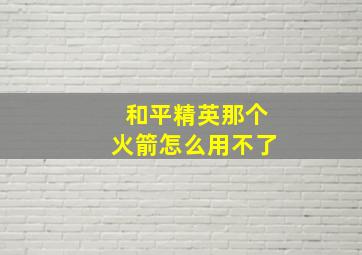 和平精英那个
火箭怎么用不了